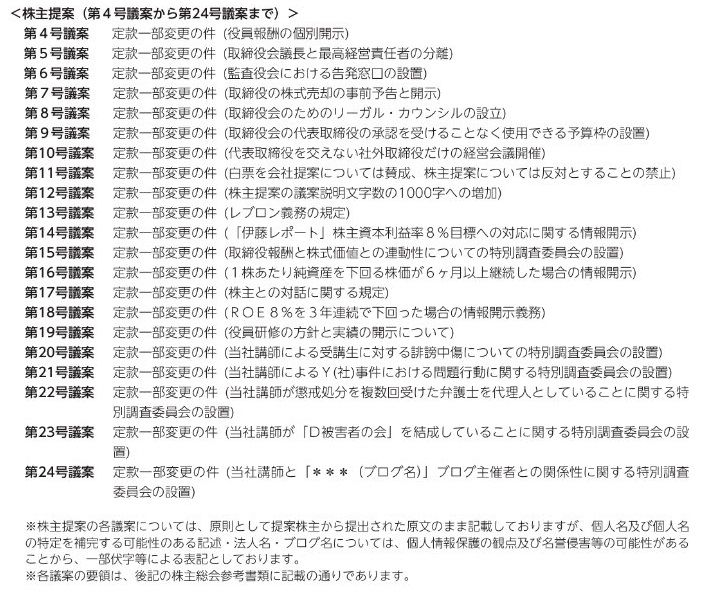 <株主提案（第４号議案から第24号議案まで）>

第４号議案　定款一部変更の件（役員報酬の個別開示）
第５号議案　定款一部変更の件（取締役会議長と最高経営責任者の分離）
第６号議案　定款一部変更の件（監査役会における告発窓口の設置）
第７号議案　定款一部変更の件（取締役の株式売却の事前予告と開示）
第８号議案　定款一部変更の件（取締役会のためのリーガル・カウンシルの設立）
第９号議案　定款一部変更の件（取締役会の代表取締役の承認を受けることなく使用できる予算枠の設置）
第10号議案　定款一部変更の件（代表取締役を交えない社外取締役だけの経営会議開催）
第11号議案　定款一部変更の件（白票を会社提案については賛成、株主提案については反対とすることの禁止）
第12号議案　定款一部変更の件（株主提案の議案説明文字数の1000字への増加）
第13号議案　定款一部変更の件（レブロン義務の規定）
第14号議案　定款一部変更の件（「伊藤レポート」株主資本利益率８％目標への対応に関する情報開示）
第15号議案　定款一部変更の件（取締役報酬と株式価値との連動性についての特別調査委員会の設置）
第16号議案　定款一部変更の件（１株あたり純資産を下回る株価が６ヶ月以上継続した場合の情報開示）
第17号議案　定款一部変更の件（株主との対話に関する規定）
第18号議案　定款一部変更の件（ＲＯＥ８％を３年連続で下回った場合の情報開示義務）
第19号議案　定款一部変更の件（役員研修の方針と実績の開示について）
第20号議案　定款一部変更の件（当社講師による受講生に対する誹謗中傷についての特別調査委員会の設置）
第21号議案　定款一部変更の件（当社講師によるＹ(社)事件における問題行動に関する特別調査委員会の設置）
第22号議案　定款一部変更の件（当社講師が懲戒処分を複数回受けた弁護士を代理人としていることに関する特別調査委員会の設置）
第23号議案　定款一部変更の件（当社講師が「Ｄ被害者の会」を結成していることに関する特別調査委員会の設置）
第24号議案　定款一部変更の件（当社講師と「＊＊＊（ブログ名）」ブログ主催者との関係性に関する特別調査委員会の設置）

※株主提案の各議案については、原則として提案株主から提出された原文のまま記載しておりますが、個人名及び個人名の特定を補完する可能性のある記述・法人名・ブログ名については、個人情報保護の観点及び名誉侵害等の可能性があることから、一部伏字等による表記としております。
※各議案の要領は、後記の株主総会参考書類に記載の通りであります。